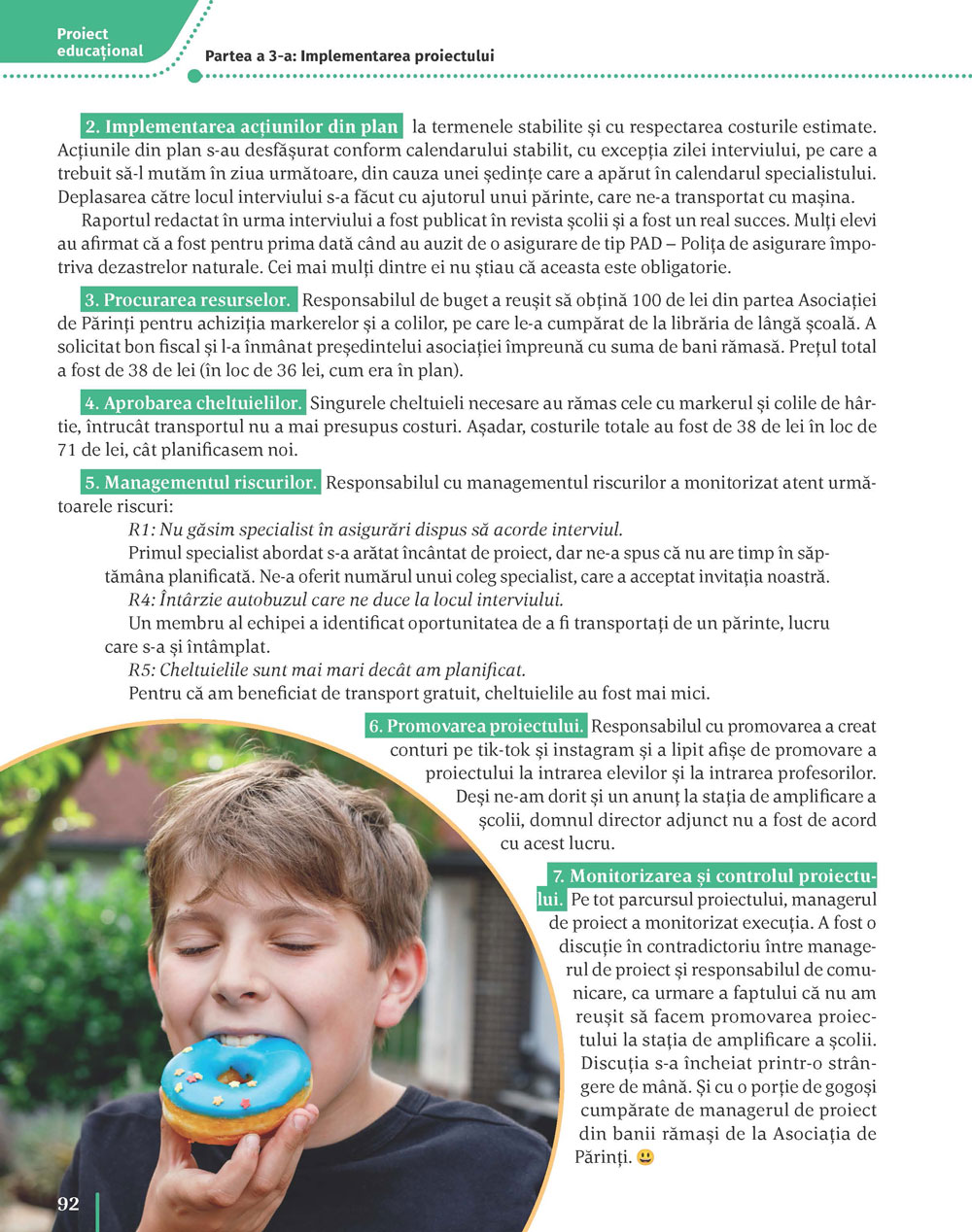 Proiect educațional

Partea a 3-a: Implementarea proiectului

2. Implementarea acțiunilor din plan la termenele stabilite și cu respectarea costurile estimate. Acțiunile din plan s-au desfășurat conform calendarului stabilit, cu excepția zilei interviului, pe care a trebuit să-l mutăm în ziua următoare, din cauza unei ședințe care a apărut în calendarul specialistului. Deplasarea către locul interviului s-a făcut cu ajutorul unui părinte, care ne-a transportat cu mașina.

Raportul redactat în urma interviului a fost publicat în revista școlii și a fost un real succes. Mulți elevi au afirmat că a fost pentru prima dată când au auzit de o asigurare de tip PAD – Polița de asigurare împotriva dezastrelor naturale. Cei mai mulți dintre ei nu știau că aceasta este obligatorie.

3. Procurarea resurselor. Responsabilul de buget a reușit să obțină 100 de lei din partea Asociației de Părinți pentru achiziția markerelor și a colilor, pe care le-a cumpărat de la librăria de lângă școală. A solicitat bon fiscal și l-a înmânat președintelui asociației împreună cu suma de bani rămasă. Prețul total a fost de 38 de lei (în loc de 36 lei, cum era în plan).

4. Aprobarea cheltuielilor. Singurele cheltuieli necesare au rămas cele cu markerul și colile de hârtie, întrucât transportul nu a mai presupus costuri. Așadar, costurile totale au fost de 38 de lei în loc de 71 de lei, cât planificasem noi.

5. Managementul riscurilor. Responsabilul cu managementul riscurilor a monitorizat atent următoarele riscuri:

R1: Nu găsim specialist în asigurări dispus să acorde interviul.

Primul specialist abordat s-a arătat încântat de proiect, dar ne-a spus că nu are timp în săptămâna planificată. Ne-a oferit numărul unui coleg specialist, care a acceptat invitația noastră.

R4: Întârzie autobuzul care ne duce la locul interviului.

Un membru al echipei a identificat oportunitatea de a fi transportați de un părinte, lucru care s-a și întâmplat.

R5: Cheltuielile sunt mai mari decât am planificat.

Pentru că am beneficiat de transport gratuit, cheltuielile au fost mai mici.

6. Promovarea proiectului. Responsabilul cu promovarea a creat conturi pe tik-tok și instagram și a lipit afișe de promovare a proiectului la intrarea elevilor și la intrarea profesorilor. Deși ne-am dorit și un anunț la stația de amplificare a școlii, domnul director adjunct nu a fost de acord cu acest lucru.

7. Monitorizarea și controlul proiectului. Pe tot parcursul proiectului, managerul de proiect a monitorizat execuția. A fost o discuție în contradictoriu între managerul de proiect și responsabilul de comunicare, ca urmare a faptului că nu am reușit să facem promovarea proiectului la stația de amplificare a școlii. Discuția s-a încheiat printr-o strângere de mână. Și cu o porție de gogoși cumpărate de managerul de proiect din banii rămași de la Asociația de Părinți. 😃

92